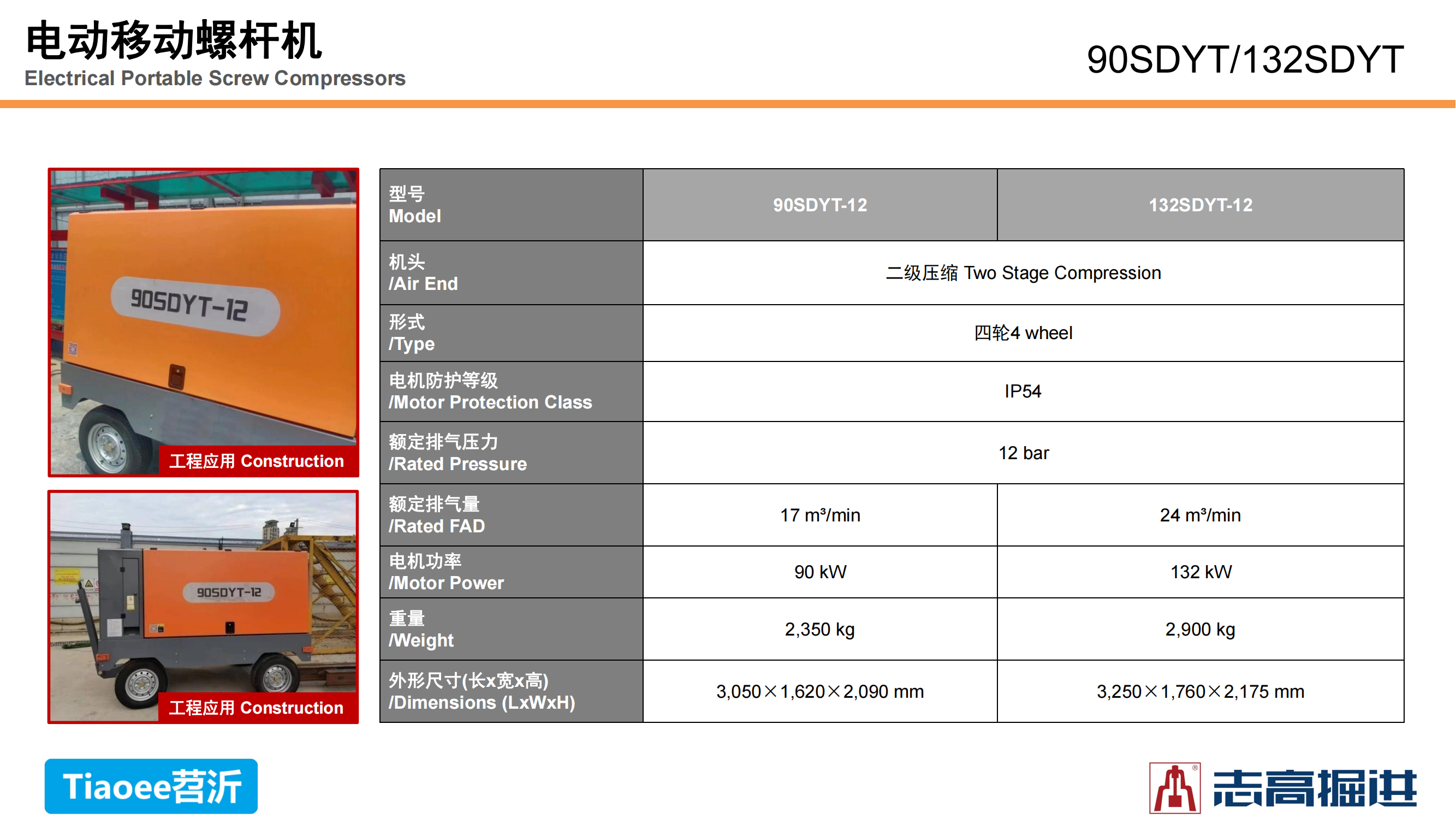 电动移动螺杆机
Electrical Portable Screw Compressors

90SDYT/132SDYT

90SDYT-12

工程应用 Construction

90SDYT-12

工程应用 Construction

| 型号 Model | 90SDYT-12 | 132SDYT-12 |
|---|---|---|
| 机头 /Air End | 二级压缩 Two Stage Compression | |
| 形式 /Type | 四轮4 wheel | |
| 电机防护等级 /Motor Protection Class | IP54 | |
| 额定排气压力 /Rated Pressure | 12 bar | |
| 额定排气量 /Rated FAD | 17 m³/min | 24 m³/min |
| 电机功率 /Motor Power | 90 kW | 132 kW |
| 重量 /Weight | 2,350 kg | 2,900 kg |
| 外形尺寸(长x宽x高) /Dimensions (LxWxH) | 3,050×1,620×2,090 mm | 3,250×1,760×2,175 mm |

Tiaoee苕沂

志高掘进